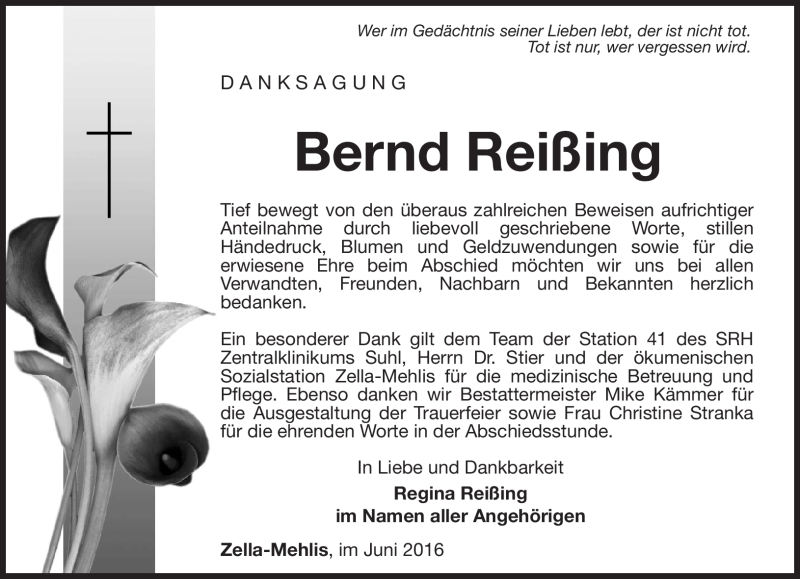 Wer im Gedächtnis seiner Lieben lebt, der ist nicht tot.
Tot ist nur, wer vergessen wird.

DANKSAGUNG

Bernd Reißing

Tief bewegt von den überaus zahlreichen Beweisen aufrichtiger Anteilnahme durch liebevoll geschriebene Worte, stillen Händedruck, Blumen und Geldzuwendungen sowie für die erwiesene Ehre beim Abschied möchten wir uns bei allen Verwandten, Freunden, Nachbarn und Bekannten herzlich bedanken.

Ein besonderer Dank gilt dem Team der Station 41 des SRH Zentralklinikums Suhl, Herrn Dr. Stier und der ökumenischen Sozialstation Zella-Mehlis für die medizinische Betreuung und Pflege. Ebenso danken wir Bestattermeister Mike Kämmer für die Ausgestaltung der Trauerfeier sowie Frau Christine Stranka für die ehrenden Worte in der Abschiedsstunde.

In Liebe und Dankbarkeit
Regina Reißing
im Namen aller Angehörigen

Zella-Mehlis, im Juni 2016